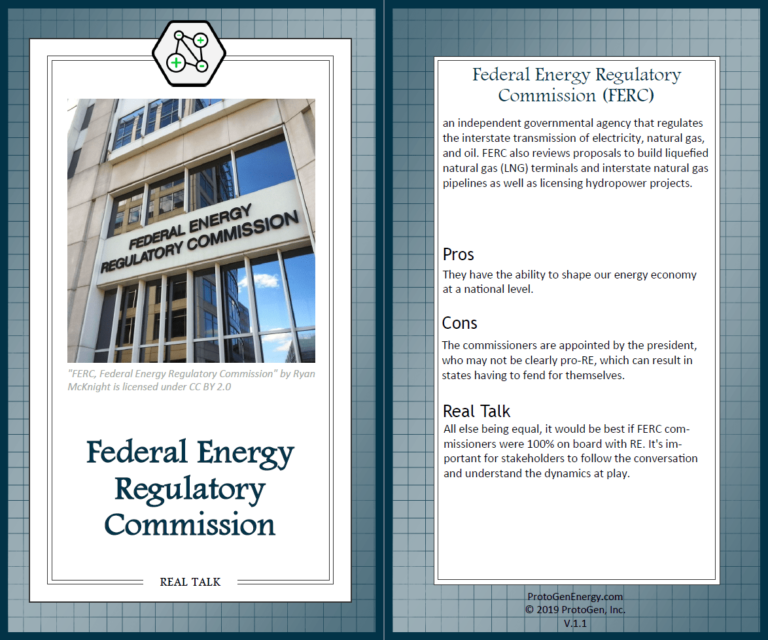 FEDERAL ENERGY REGULATORY COMMISSION

"FERC, Federal Energy Regulatory Commission" by Ryan McKnight is licensed under CC BY 2.0

Federal Energy Regulatory Commission

REAL TALK

Federal Energy Regulatory Commission (FERC)

an independent governmental agency that regulates the interstate transmission of electricity, natural gas, and oil. FERC also reviews proposals to build liquefied natural gas (LNG) terminals and interstate natural gas pipelines as well as licensing hydropower projects.

Pros

They have the ability to shape our energy economy at a national level.

Cons

The commissioners are appointed by the president, who may not be clearly pro-RE, which can result in states having to fend for themselves.

Real Talk

All else being equal, it would be best if FERC commissioners were 100% on board with RE. It's important for stakeholders to follow the conversation and understand the dynamics at play.

ProtoGenEnergy.com
© 2019 ProtoGen, Inc.
V.1.1